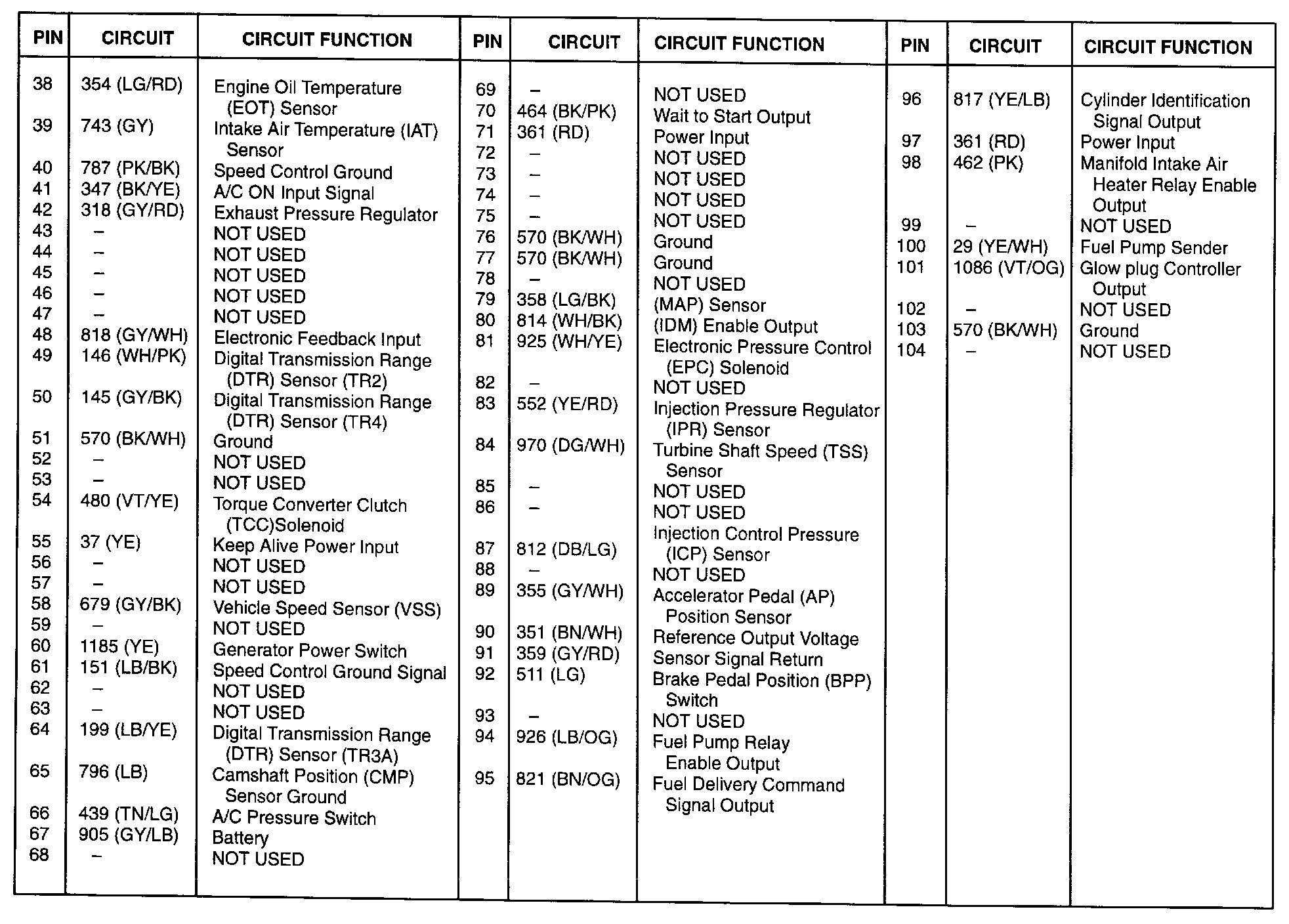 | PIN | CIRCUIT | CIRCUIT FUNCTION |
|---|---|---|
| 38 | 354 (LG/RD) | Engine Oil Temperature (EOT) Sensor |
| 39 | 743 (GY) | Intake Air Temperature (IAT) Sensor |
| 40 | 787 (PK/BK) | Speed Control Ground |
| 41 | 347 (BK/YE) | A/C ON Input Signal |
| 42 | 318 (GY/RD) | Exhaust Pressure Regulator |
| 43 | – | NOT USED |
| 44 | – | NOT USED |
| 45 | – | NOT USED |
| 46 | – | NOT USED |
| 47 | – | NOT USED |
| 48 | 818 (GY/WH) | Electronic Feedback Input |
| 49 | 146 (WH/PK) | Digital Transmission Range (DTR) Sensor (TR2) |
| 50 | 145 (GY/BK) | Digital Transmission Range (DTR) Sensor (TR4) |
| 51 | 570 (BK/WH) | Ground |
| 52 | – | NOT USED |
| 53 | – | NOT USED |
| 54 | 480 (VT/YE) | Torque Converter Clutch (TCC)Solenoid |
| 55 | 37 (YE) | Keep Alive Power Input |
| 56 | – | NOT USED |
| 57 | – | NOT USED |
| 58 | 679 (GY/BK) | Vehicle Speed Sensor (VSS) |
| 59 | – | NOT USED |
| 60 | 1185 (YE) | Generator Power Switch |
| 61 | 151 (LB/BK) | Speed Control Ground Signal |
| 62 | – | NOT USED |
| 63 | – | NOT USED |
| 64 | 199 (LB/YE) | Digital Transmission Range (DTR) Sensor (TR3A) |
| 65 | 796 (LB) | Camshaft Position (CMP) Sensor Ground |
| 66 | 439 (TN/LG) | A/C Pressure Switch |
| 67 | 905 (GY/LB) | Battery |
| 68 | – | NOT USED |

| PIN | CIRCUIT | CIRCUIT FUNCTION |
|---|---|---|
| 69 | – | NOT USED |
| 70 | 464 (BK/PK) | Wait to Start Output |
| 71 | 361 (RD) | Power Input |
| 72 | – | NOT USED |
| 73 | – | NOT USED |
| 74 | – | NOT USED |
| 75 | – | NOT USED |
| 76 | 570 (BK/WH) | Ground |
| 77 | 570 (BK/WH) | Ground |
| 78 | – | NOT USED |
| 79 | 358 (LG/BK) | (MAP) Sensor |
| 80 | 814 (WH/BK) | (IDM) Enable Output |
| 81 | 925 (WH/YE) | Electronic Pressure Control (EPC) Solenoid |
| 82 | – | NOT USED |
| 83 | 552 (YE/RD) | Injection Pressure Regulator (IPR) Sensor |
| 84 | 970 (DG/WH) | Turbine Shaft Speed (TSS) Sensor |
| 85 | – | NOT USED |
| 86 | – | NOT USED |
| 87 | 812 (DB/LG) | Injection Control Pressure (ICP) Sensor |
| 88 | – | NOT USED |
| 89 | 355 (GY/WH) | Accelerator Pedal (AP) Position Sensor |
| 90 | 351 (BN/WH) | Reference Output Voltage |
| 91 | 359 (GY/RD) | Sensor Signal Return |
| 92 | 511 (LG) | Brake Pedal Position (BPP) Switch |
| 93 | – | NOT USED |
| 94 | 926 (LB/OG) | Fuel Pump Relay Enable Output |
| 95 | 821 (BN/OG) | Fuel Delivery Command Signal Output |

| PIN | CIRCUIT | CIRCUIT FUNCTION |
|---|---|---|
| 96 | 817 (YE/LB) | Cylinder Identification Signal Output |
| 97 | 361 (RD) | Power Input |
| 98 | 462 (PK) | Manifold Intake Air Heater Relay Enable Output |
| 99 | – | NOT USED |
| 100 | 29 (YE/WH) | Fuel Pump Sender |
| 101 | 1086 (VT/OG) | Glow plug Controller Output |
| 102 | – | NOT USED |
| 103 | 570 (BK/WH) | Ground |
| 104 | – | NOT USED |